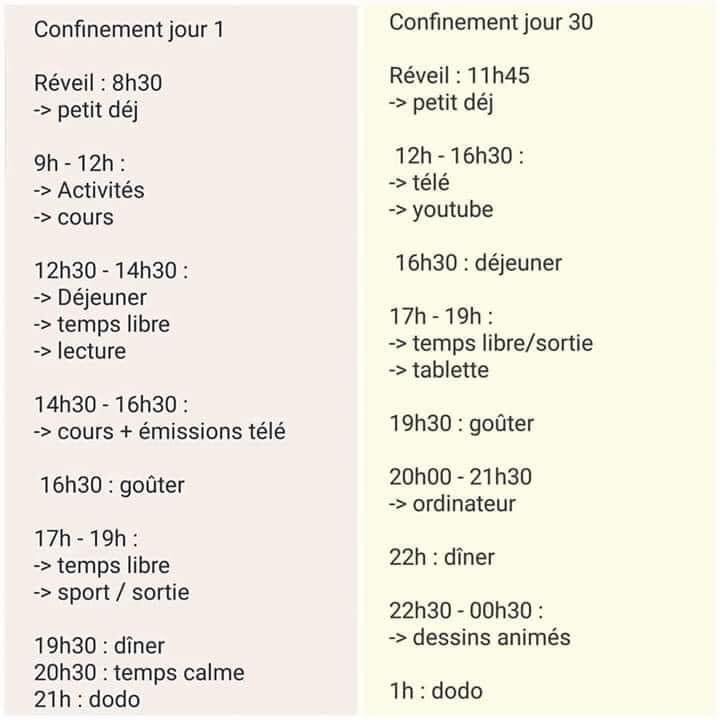 Confinement jour 1

Réveil : 8h30
-> petit déj

9h - 12h :
-> Activités
-> cours

12h30 - 14h30 :
-> Déjeuner
-> temps libre
-> lecture

14h30 - 16h30 :
-> cours + émissions télé

16h30 : goûter

17h - 19h :
-> temps libre
-> sport / sortie

19h30 : dîner
20h30 : temps calme
21h : dodo

Confinement jour 30

Réveil : 11h45
-> petit déj

12h - 16h30 :
-> télé
-> youtube

16h30 : déjeuner

17h - 19h :
-> temps libre/sortie
-> tablette

19h30 : goûter

20h00 - 21h30
-> ordinateur

22h : dîner

22h30 - 00h30 :
-> dessins animés

1h : dodo